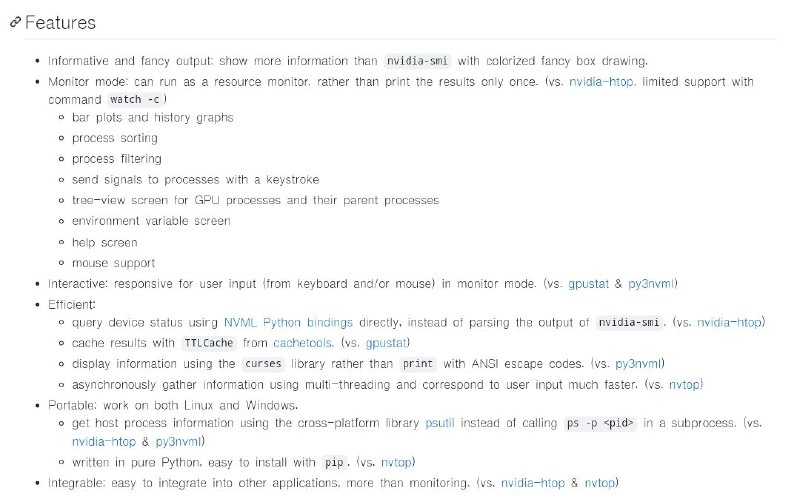 Features

- Informative and fancy output: show more information than nvidia-smi with colorized fancy box drawing.
- Monitor mode: can run as a resource monitor, rather than print the results only once. (vs. nvidia-htop, limited support with command watch -c)
  - bar plots and history graphs
  - process sorting
  - process filtering
  - send signals to processes with a keystroke
  - tree-view screen for GPU processes and their parent processes
  - environment variable screen
  - help screen
  - mouse support
- Interactive: responsive for user input (from keyboard and/or mouse) in monitor mode. (vs. gpustat & py3nvml)
- Efficient:
  - query device status using NVML Python bindings directly, instead of parsing the output of nvidia-smi. (vs. nvidia-htop)
  - cache results with TTLCache from cachetools. (vs. gpustat)
  - display information using the curses library rather than print with ANSI escape codes. (vs. py3nvml)
  - asynchronously gather information using multi-threading and correspond to user input much faster. (vs. nvtop)
- Portable: work on both Linux and Windows.
  - get host process information using the cross-platform library psutil instead of calling ps -p <pid> in a subprocess. (vs. nvidia-htop & py3nvml)
  - written in pure Python, easy to install with pip. (vs. nvtop)
- Integrable: easy to integrate into other applications, more than monitoring. (vs. nvidia-htop & nvtop)